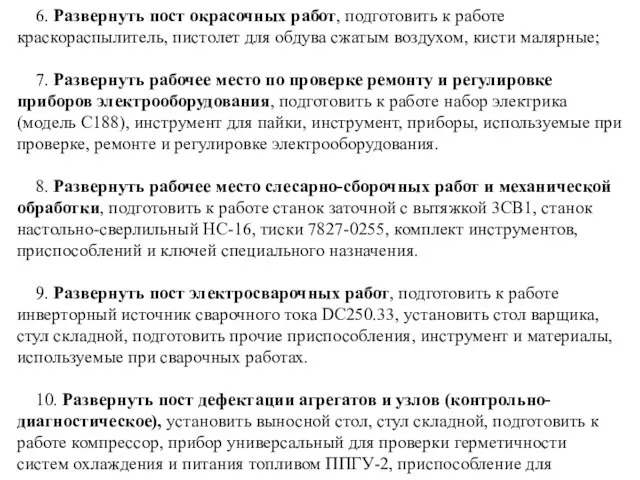 6. Развернуть пост окрасочных работ, подготовить к работе краскораспылитель, пистолет для обдува сжатым воздухом, кисти малярные;

7. Развернуть рабочее место по проверке ремонту и регулировке приборов электрооборудования, подготовить к работе набор электрика (модель С188), инструмент для пайки, инструмент, приборы, используемые при проверке, ремонте и регулировке электрооборудования.

8. Развернуть рабочее место слесарно-сборочных работ и механической обработки, подготовить к работе станок заточной с вытяжкой 3СВ1, станок настольно-сверлильный НС-16, тиски 7827-0255, комплект инструментов, приспособлений и ключей специального назначения.

9. Развернуть пост электросварочных работ, подготовить к работе инверторный источник сварочного тока DC250.33, установить стол варщика, стул складной, подготовить прочие приспособления, инструмент и материалы, используемые при сварочных работах.

10. Развернуть пост дефектации агрегатов и узлов (контрольно-диагностическое), установить выносной стол, стул складной, подготовить к работе компрессор, прибор универсальный для проверки герметичности систем охлаждения и питания топливом ППГУ-2, приспособление для